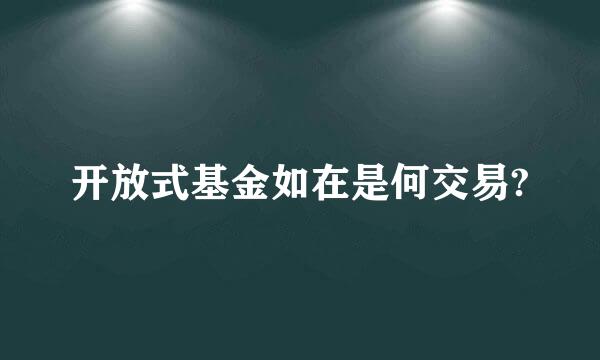 开放式基金如在是何交易?